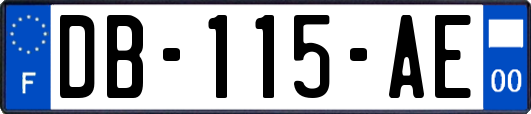 F
DB-115-AE
00